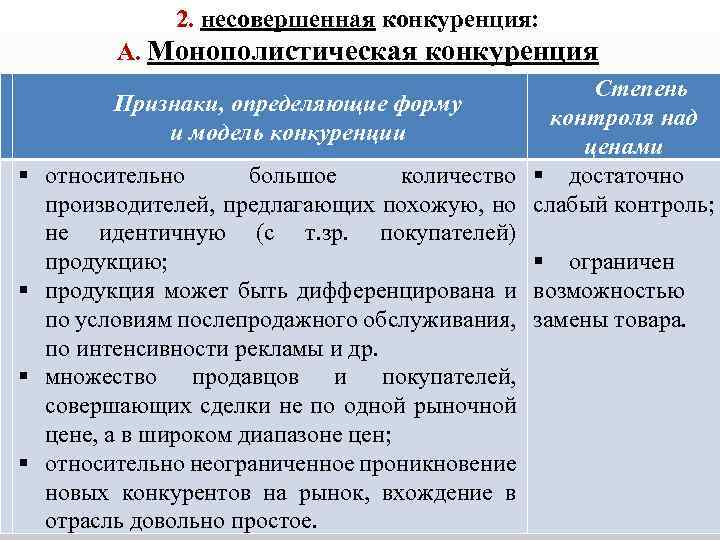 2. несовершенная конкуренция:

А. Монополистическая конкуренция

| Признаки, определяющие форму и модель конкуренции | Степень контроля над ценами |
|---|---|
| ▪ относительно большое количество производителей, предлагающих похожую, но не идентичную (с т.зр. покупателей) продукцию; ▪ продукция может быть дифференцирована и по условиям послепродажного обслуживания, по интенсивности рекламы и др. ▪ множество продавцов и покупателей, совершающих сделки не по одной рыночной цене, а в широком диапазоне цен; ▪ относительно неограниченное проникновение новых конкурентов на рынок, вхождение в отрасль довольно простое. | ▪ достаточно слабый контроль; ▪ ограничен возможностью замены товара. |